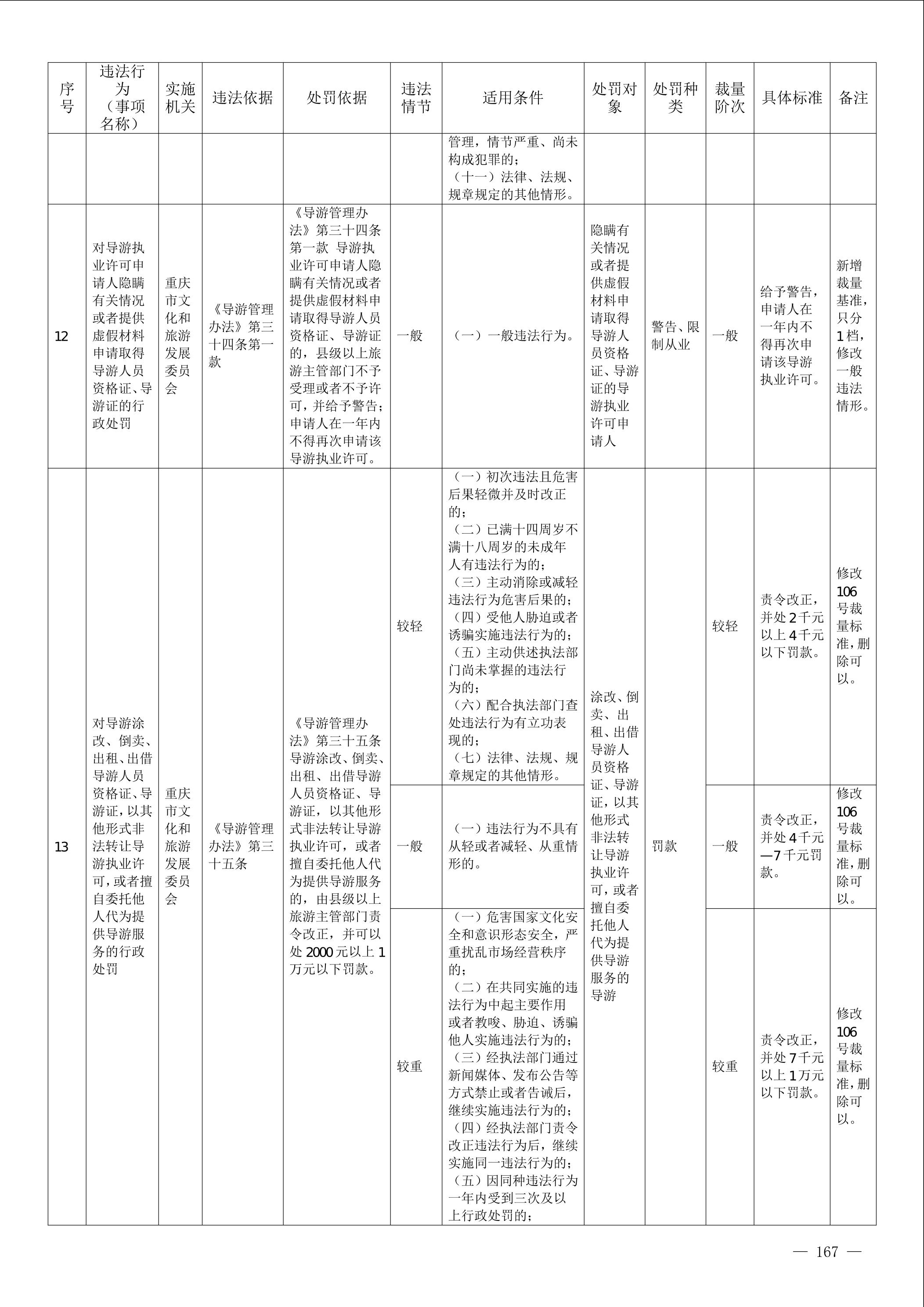 | 序号 | 违法行为（事项名称） | 实施机关 | 违法依据 | 处罚依据 | 违法情节 | 适用条件 | 处罚对象 | 处罚种类 | 裁量阶次 | 具体标准 | 备注 |
|---|---|---|---|---|---|---|---|---|---|---|---|
| | | | | | | 管理，情节严重、尚未构成犯罪的；（十一）法律、法规、规章规定的其他情形。 | | | | | |
| 12 | 对导游执业许可申请人隐瞒有关情况或者提供虚假材料申请取得导游人员资格证、导游证的行政处罚 | 重庆市文化和旅游发展委员会 | 《导游管理办法》第三十四条第一款 | 《导游管理办法》第三十四条第一款 导游执业许可申请人隐瞒有关情况或者提供虚假材料申请取得导游人员资格证、导游证的，县级以上旅游主管部门不予受理或者不予许可，并给予警告；申请人在一年内不得再次申请该导游执业许可。 | 一般 | （一）一般违法行为。 | 隐瞒有关情况或者提供虚假材料申请取得导游人员资格证、导游证的导游执业许可申请人 | 警告、限制从业 | 一般 | 给予警告，申请人在一年内不得再次申请该导游执业许可。 | 新增裁量基准，只分1档，修改一般违法情形。 |
| 13 | 对导游涂改、倒卖、出租、出借导游人员资格证、导游证，以其他形式非法转让导游执业许可，或者擅自委托他人代为提供导游服务的行政处罚 | 重庆市文化和旅游发展委员会 | 《导游管理办法》第三十五条 | 《导游管理办法》第三十五条 导游涂改、倒卖、出租、出借导游人员资格证、导游证，以其他形式非法转让导游执业许可，或者擅自委托他人代为提供导游服务的，由县级以上旅游主管部门责令改正，并可以处2000元以上1万元以下罚款。 | 较轻 | （一）初次违法且危害后果轻微并及时改正的；（二）已满十四周岁不满十八周岁的未成年人有违法行为的；（三）主动消除或减轻违法行为危害后果的；（四）受他人胁迫或者诱骗实施违法行为的；（五）主动供述执法部门尚未掌握的违法行为的；（六）配合执法部门查处违法行为有立功表现的；（七）法律、法规、规章规定的其他情形。 | 涂改、倒卖、出租、出借导游人员资格证、导游证，以其他形式非法转让导游执业许可，或者擅自委托他人代为提供导游服务的导游 | 罚款 | 较轻 | 责令改正，并处2千元以上4千元以下罚款。 | 修改106号裁量标准，删除可以。 |
| | | | | | 一般 | （一）违法行为不具有从轻或者减轻、从重情形的。 | | | 一般 | 责令改正，并处4千元—7千元罚款。 | 修改106号裁量标准，删除可以。 |
| | | | | | 较重 | （一）危害国家文化安全和意识形态安全，严重扰乱市场经营秩序的；（二）在共同实施的违法行为中起主要作用或者教唆、胁迫、诱骗他人实施违法行为的；（三）经执法部门通过新闻媒体、发布公告等方式禁止或者告诫后，继续实施违法行为的；（四）经执法部门责令改正违法行为后，继续实施同一违法行为的；（五）因同种违法行为一年内受到三次及以上行政处罚的； | | | 较重 | 责令改正，并处7千元以上1万元以下罚款。 | 修改106号裁量标准，删除可以。 |

— 167 —